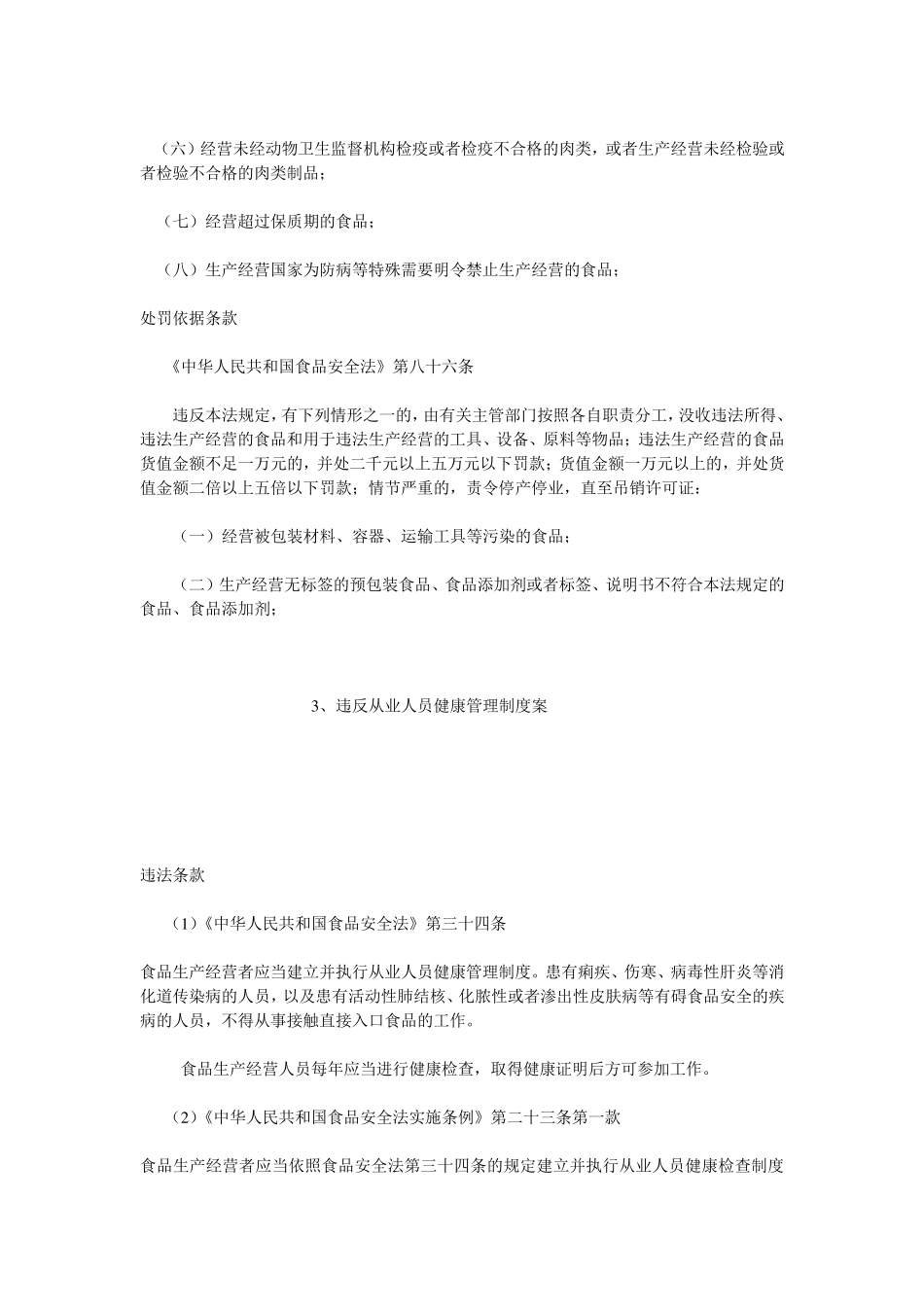 （六）经营未经动物卫生监督机构检疫或者检疫不合格的肉类，或者生产经营未经检验或者检验不合格的肉类制品；

（七）经营超过保质期的食品；

（八）生产经营国家为防病等特殊需要明令禁止生产经营的食品；

处罚依据条款

《中华人民共和国食品安全法》第八十六条

违反本法规定，有下列情形之一的，由有关主管部门按照各自职责分工，没收违法所得、违法生产经营的食品和用于违法生产经营的工具、设备、原料等物品；违法生产经营的食品货值金额不足一万元的，并处二千元以上五万元以下罚款；货值金额一万元以上的，并处货值金额二倍以上五倍以下罚款；情节严重的，责令停产停业，直至吊销许可证：

（一）经营被包装材料、容器、运输工具等污染的食品；

（二）生产经营无标签的预包装食品、食品添加剂或者标签、说明书不符合本法规定的食品、食品添加剂；

3、违反从业人员健康管理制度案

违法条款

（1）《中华人民共和国食品安全法》第三十四条

食品生产经营者应当建立并执行从业人员健康管理制度。患有痢疾、伤寒、病毒性肝炎等消化道传染病的人员，以及患有活动性肺结核、化脓性或者渗出性皮肤病等有碍食品安全的疾病的人员，不得从事接触直接入口食品的工作。

食品生产经营人员每年应当进行健康检查，取得健康证明后方可参加工作。

（2）《中华人民共和国食品安全法实施条例》第二十三条第一款

食品生产经营者应当依照食品安全法第三十四条的规定建立并执行从业人员健康检查制度